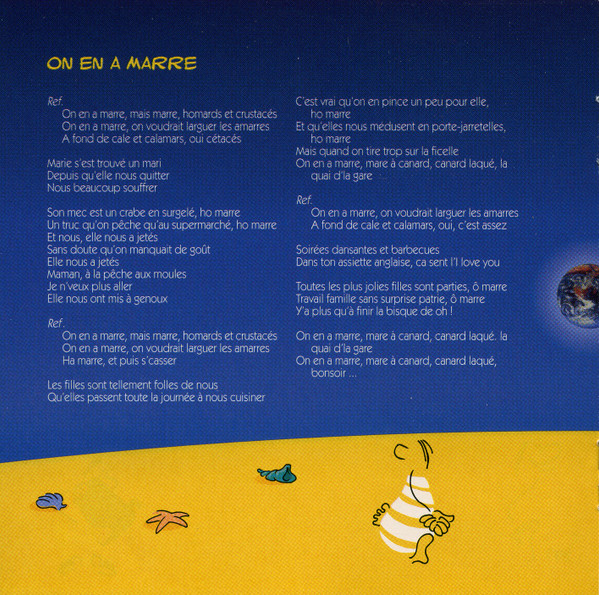 ON EN A MARRE

Ref.
On en a marre, mais marre, homards et crustacés
On en a marre, on voudrait larguer les amarres
A fond de cale et calamars, oui cétacés

Marie s'est trouvé un mari
Depuis qu'elle nous quitter
Nous beaucoup souffrer

Son mec est un crabe en surgelé, ho marre
Un truc qu'on pêche qu'au supermarché, ho marre
Et nous, elle nous a jetés
Sans doute qu'on manquait de goût
Elle nous a jetés
Maman, à la pêche aux moules
Je n'veux plus aller
Elle nous ont mis à genoux

Ref.
On en a marre, mais marre, homards et crustacés
On en a marre, on voudrait larguer les amarres
Ha marre, et puis s'casser

Les filles sont tellement folles de nous
Qu'elles passent toute la journée à nous cuisiner

C'est vrai qu'on en pince un peu pour elle,
ho marre
Et qu'elles nous médusent en porte-jarretelles,
ho marre
Mais quand on tire trop sur la ficelle
On en a marre, mare à canard, canard laqué, la quai d'la gare

Ref.
On en a marre, on voudrait larguer les amarres
A fond de cale et calamars, oui, c'est assez

Soirées dansantes et barbecues
Dans ton assiette anglaise, ca sent l'I love you

Toutes les plus jolies filles sont parties, ô marre
Travail famille sans surprise patrie, ô marre
Y'a plus qu'à finir la bisque de oh !

On en a marre, mare à canard, canard laqué. la quai d'la gare
On en a marre, mare à canard, canard laqué, bonsoir ...